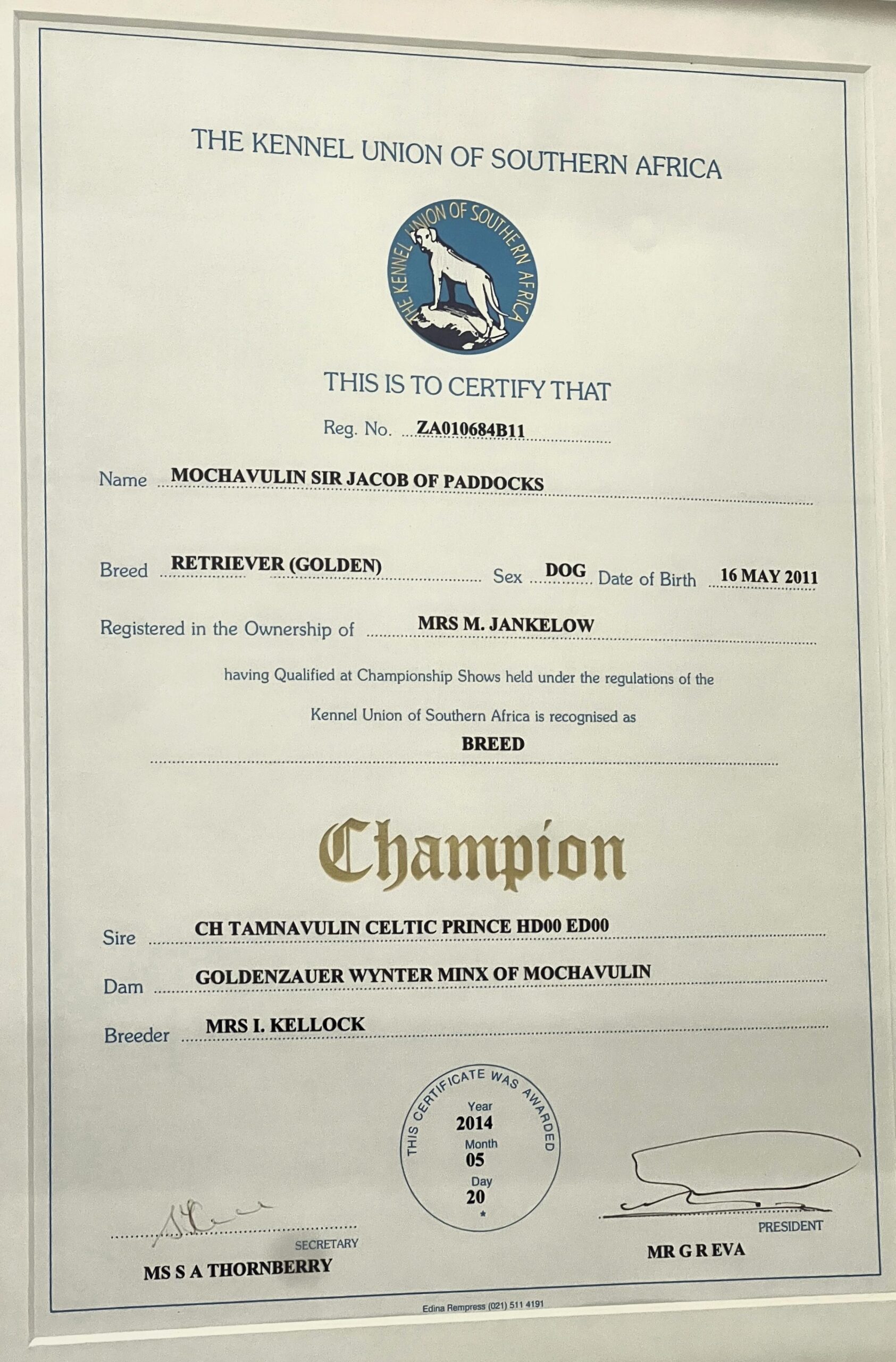 THE KENNEL UNION OF SOUTHERN AFRICA

THE KENNEL UNION OF SOUTHERN AFRICA

THIS IS TO CERTIFY THAT

Reg. No. ZA010684B11

Name MOCHAVULIN SIR JACOB OF PADDOCKS

Breed RETRIEVER (GOLDEN) Sex DOG Date of Birth 16 MAY 2011

Registered in the Ownership of MRS M. JANKELOW

having Qualified at Championship Shows held under the regulations of the Kennel Union of Southern Africa is recognised as

BREED

Champion

Sire CH TAMNAVULIN CELTIC PRINCE HD00 ED00

Dam GOLDENZAUER WYNTER MINX OF MOCHAVULIN

Breeder MRS I. KELLOCK

THIS CERTIFICATE WAS AWARDED
Year 2014
Month 05
Day 20

SECRETARY
MS S A THORNBERRY

PRESIDENT
MR G R EVA

Edina Rempress (021) 511 4191